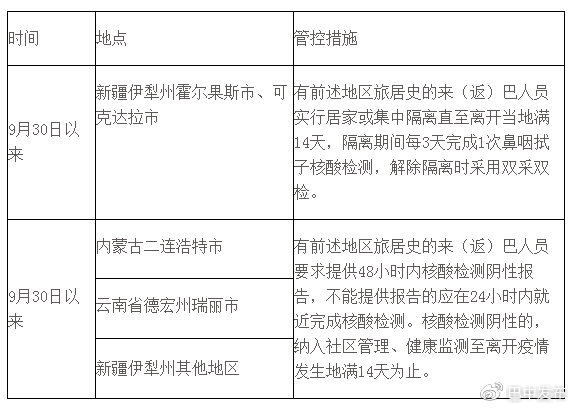 | 时间 | 地点 | 管控措施 |
|---|---|---|
| 9月30日以来 | 新疆伊犁州霍尔果斯市、可克达拉市 | 有前述地区旅居史的来（返）巴人员实行居家或集中隔离直至离开当地满14天，隔离期间每3天完成1次鼻咽拭子核酸检测，解除隔离时采用双采双检。 |
| 9月30日以来 | 内蒙古二连浩特市 | 有前述地区旅居史的来（返）巴人员要求提供48小时内核酸检测阴性报告，不能提供报告的应在24小时内就近完成核酸检测。核酸检测阴性的，纳入社区管理、健康监测至离开疫情发生地满14天为止。 |
| | 云南省德宏州瑞丽市 | |
| | 新疆伊犁州其他地区 | |

巴中发布